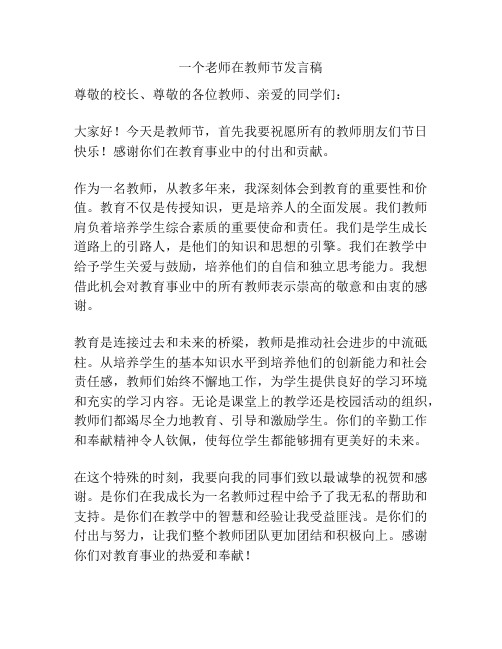 一个老师在教师节发言稿

尊敬的校长、尊敬的各位教师、亲爱的同学们：

大家好！今天是教师节，首先我要祝愿所有的教师朋友们节日快乐！感谢你们在教育事业中的付出和贡献。

作为一名教师，从教多年来，我深刻体会到教育的重要性和价值。教育不仅是传授知识，更是培养人的全面发展。我们教师肩负着培养学生综合素质的重要使命和责任。我们是学生成长道路上的引路人，是他们的知识和思想的引擎。我们在教学中给予学生关爱与鼓励，培养他们的自信和独立思考能力。我想借此机会对教育事业中的所有教师表示崇高的敬意和由衷的感谢。

教育是连接过去和未来的桥梁，教师是推动社会进步的中流砥柱。从培养学生的基本知识水平到培养他们的创新能力和社会责任感，教师们始终不懈地工作，为学生提供良好的学习环境和充实的学习内容。无论是课堂上的教学还是校园活动的组织，教师们都竭尽全力地教育、引导和激励学生。你们的辛勤工作和奉献精神令人钦佩，使每位学生都能够拥有更美好的未来。

在这个特殊的时刻，我要向我的同事们致以最诚挚的祝贺和感谢。是你们在我成长为一名教师过程中给予了我无私的帮助和支持。是你们在教学中的智慧和经验让我受益匪浅。是你们的付出与努力，让我们整个教师团队更加团结和积极向上。感谢你们对教育事业的热爱和奉献！